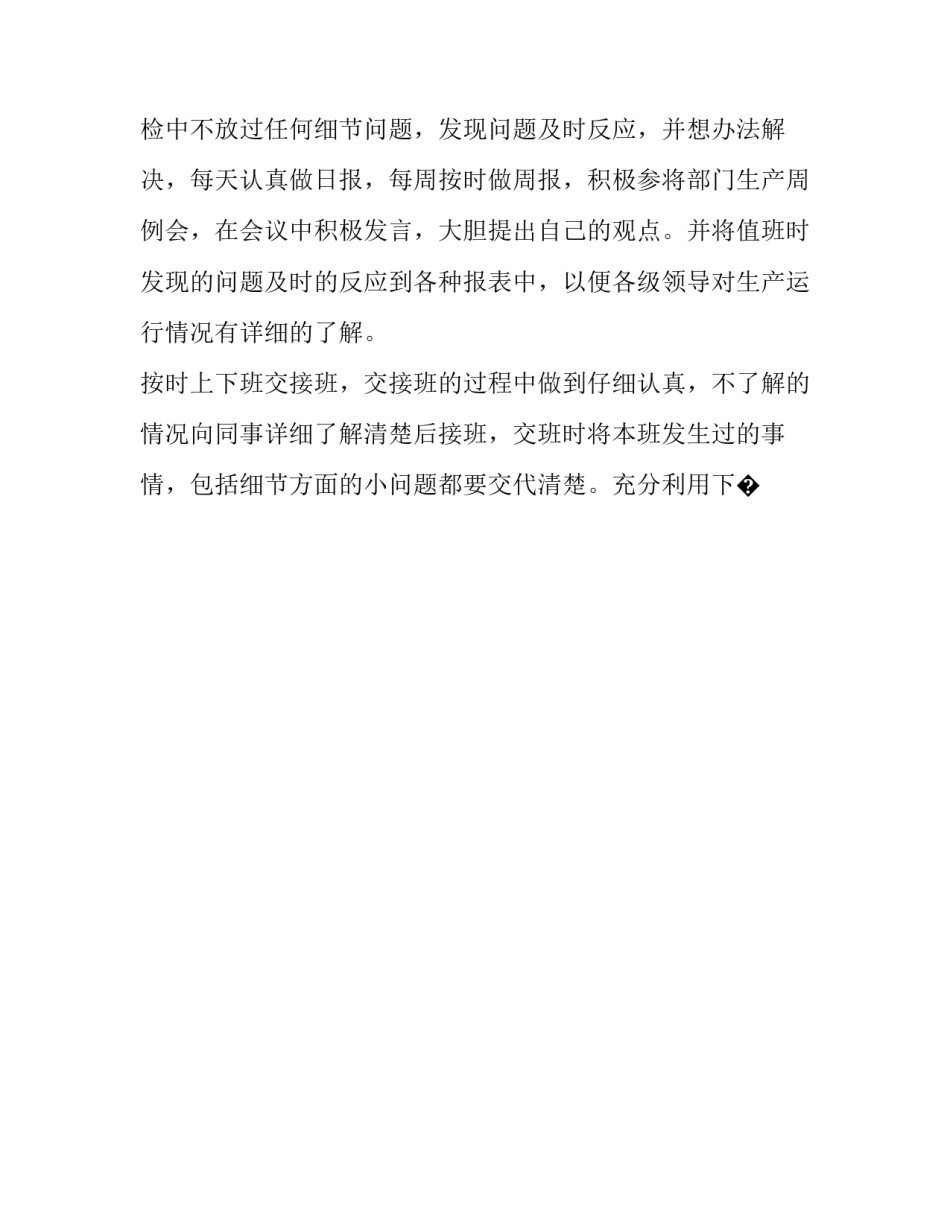 检中不放过任何细节问题，发现问题及时反应，并想办法解决，每天认真做日报，每周按时做周报，积极参将部门生产周例会，在会议中积极发言，大胆提出自己的观点。并将值班时发现的问题及时的反应到各种报表中，以便各级领导对生产运行情况有详细的了解。

按时上下班交接班，交接班的过程中做到仔细认真，不了解的情况向同事详细了解清楚后接班，交班时将本班发生过的事情，包括细节方面的小问题都要交代清楚。充分利用下�